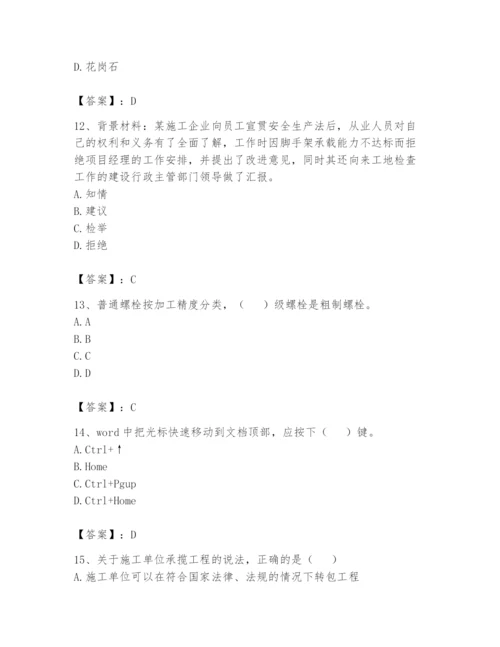 D. 花岗石

【答案】：D

12、背景材料：某施工企业向员工宣贯安全生产法后，从业人员对自己的权利和义务有了全面了解，工作时因脚手架承载能力不达标而拒绝项目经理的工作安排，并提出了改进意见，同时其还向来工地检查工作的建设行政主管部门领导做了汇报。
A. 知情
B. 建议
C. 检举
D. 拒绝

【答案】：C

13、普通螺栓按加工精度分类，（　）级螺栓是粗制螺栓。
A. A
B. B
C. C
D. D

【答案】：C

14、word 中把光标快速移动到文档顶部，应按下（　）键。
A. Ctrl+↑
B. Home
C. Ctrl+Pgup
D. Ctrl+Home

【答案】：D

15、关于施工单位承揽工程的说法，正确的是（　）
A. 施工单位可以在符合国家法律、法规的情况下转包工程